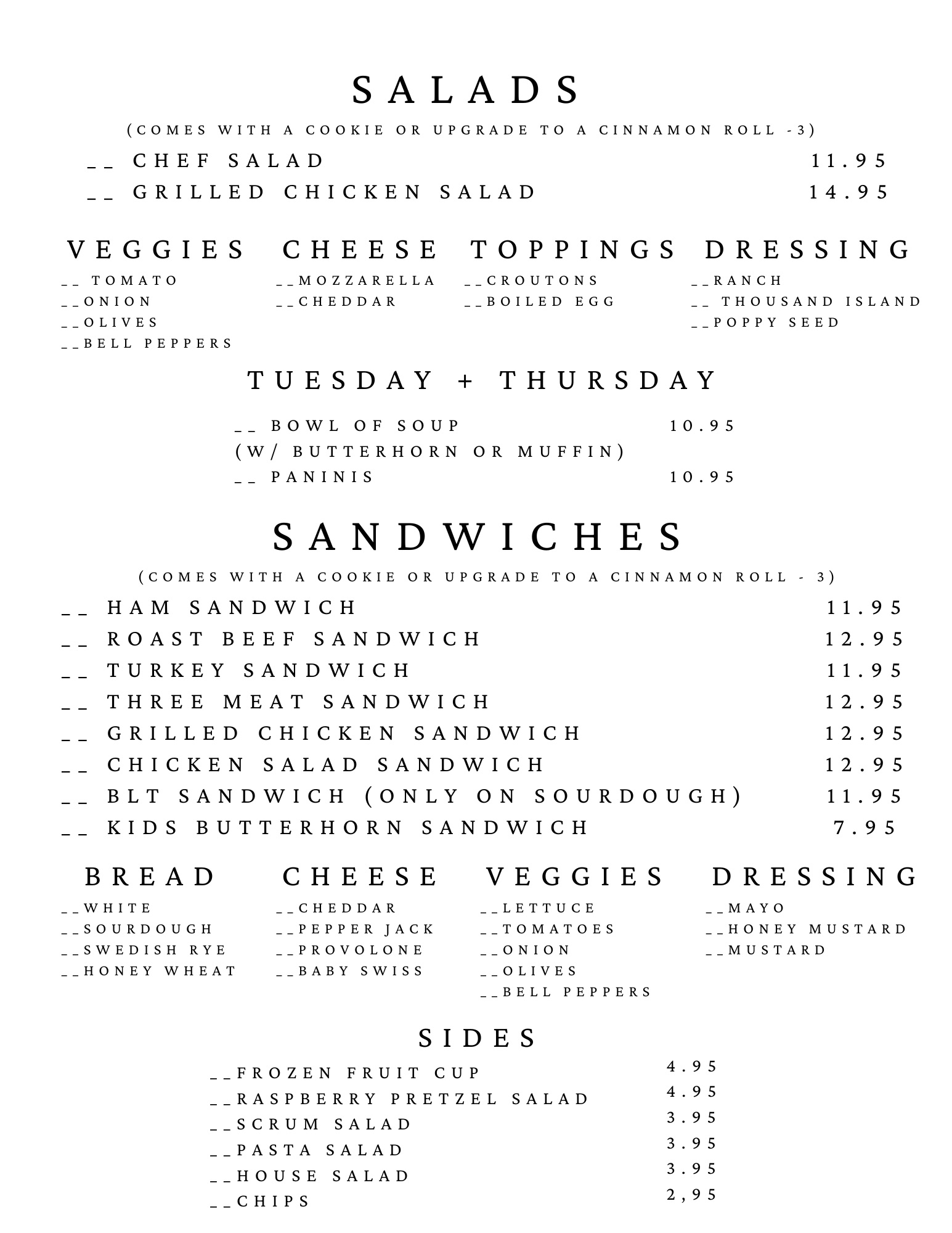 SALADS

(COMES WITH A COOKIE OR UPGRADE TO A CINNAMON ROLL -3)

__ CHEF SALAD 11.95
__ GRILLED CHICKEN SALAD 14.95

VEGGIES
__ TOMATO
__ONION
__OLIVES
__BELL PEPPERS

CHEESE
__MOZZARELLA
__CHEDDAR

TOPPINGS
__CROUTONS
__BOILED EGG

DRESSING
__RANCH
__ THOUSAND ISLAND
__POPPY SEED

TUESDAY + THURSDAY

__ BOWL OF SOUP 10.95
(W/ BUTTERHORN OR MUFFIN)
__ PANINIS 10.95

SANDWICHES

(COMES WITH A COOKIE OR UPGRADE TO A CINNAMON ROLL - 3)

__ HAM SANDWICH 11.95
__ ROAST BEEF SANDWICH 12.95
__ TURKEY SANDWICH 11.95
__ THREE MEAT SANDWICH 12.95
__ GRILLED CHICKEN SANDWICH 12.95
__ CHICKEN SALAD SANDWICH 12.95
__ BLT SANDWICH (ONLY ON SOURDOUGH) 11.95
__ KIDS BUTTERHORN SANDWICH 7.95

BREAD
__WHITE
__SOURDOUGH
__SWEDISH RYE
__HONEY WHEAT

CHEESE
__CHEDDAR
__PEPPER JACK
__PROVOLONE
__BABY SWISS

VEGGIES
__LETTUCE
__TOMATOES
__ONION
__OLIVES
__BELL PEPPERS

DRESSING
__MAYO
__HONEY MUSTARD
__MUSTARD

SIDES

__FROZEN FRUIT CUP 4.95
__RASPBERRY PRETZEL SALAD 4.95
__SCRUM SALAD 3.95
__PASTA SALAD 3.95
__HOUSE SALAD 3.95
__CHIPS 2,95